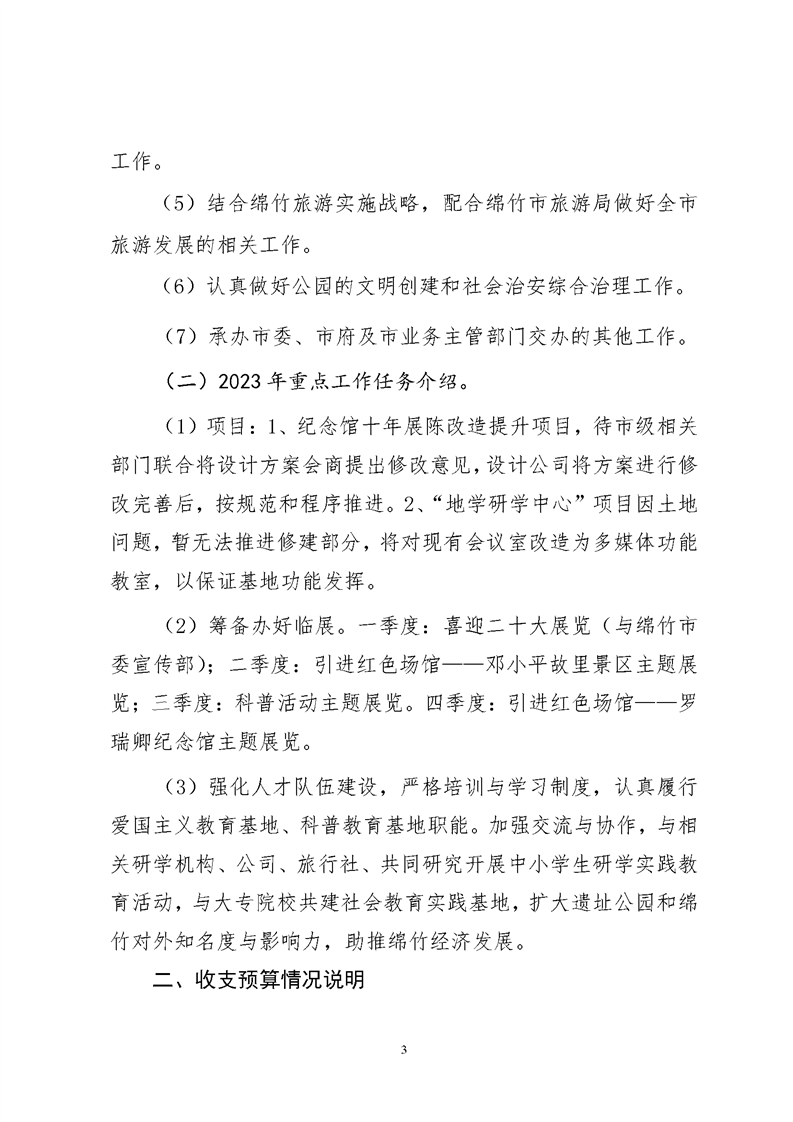 工作。

（5）结合绵竹旅游实施战略，配合绵竹市旅游局做好全市旅游发展的相关工作。

（6）认真做好公园的文明创建和社会治安综合治理工作。

（7）承办市委、市府及市业务主管部门交办的其他工作。

（二）2023 年重点工作任务介绍。

（1）项目：1、纪念馆十年展陈改造提升项目，待市级相关部门联合将设计方案会商提出修改意见，设计公司将方案进行修改完善后，按规范和程序推进。2、“地学研学中心”项目因土地问题，暂无法推进修建部分，将对现有会议室改造为多媒体功能教室，以保证基地功能发挥。

（2）筹备办好临展。一季度：喜迎二十大展览（与绵竹市委宣传部）；二季度：引进红色场馆——邓小平故里景区主题展览；三季度：科普活动主题展览。四季度：引进红色场馆——罗瑞卿纪念馆主题展览。

（3）强化人才队伍建设，严格培训与学习制度，认真履行爱国主义教育基地、科普教育基地职能。加强交流与协作，与相关研学机构、公司、旅行社、共同研究开展中小学生研学实践教育活动，与大专院校共建社会教育实践基地，扩大遗址公园和绵竹对外知名度与影响力，助推绵竹经济发展。

二、收支预算情况说明

3